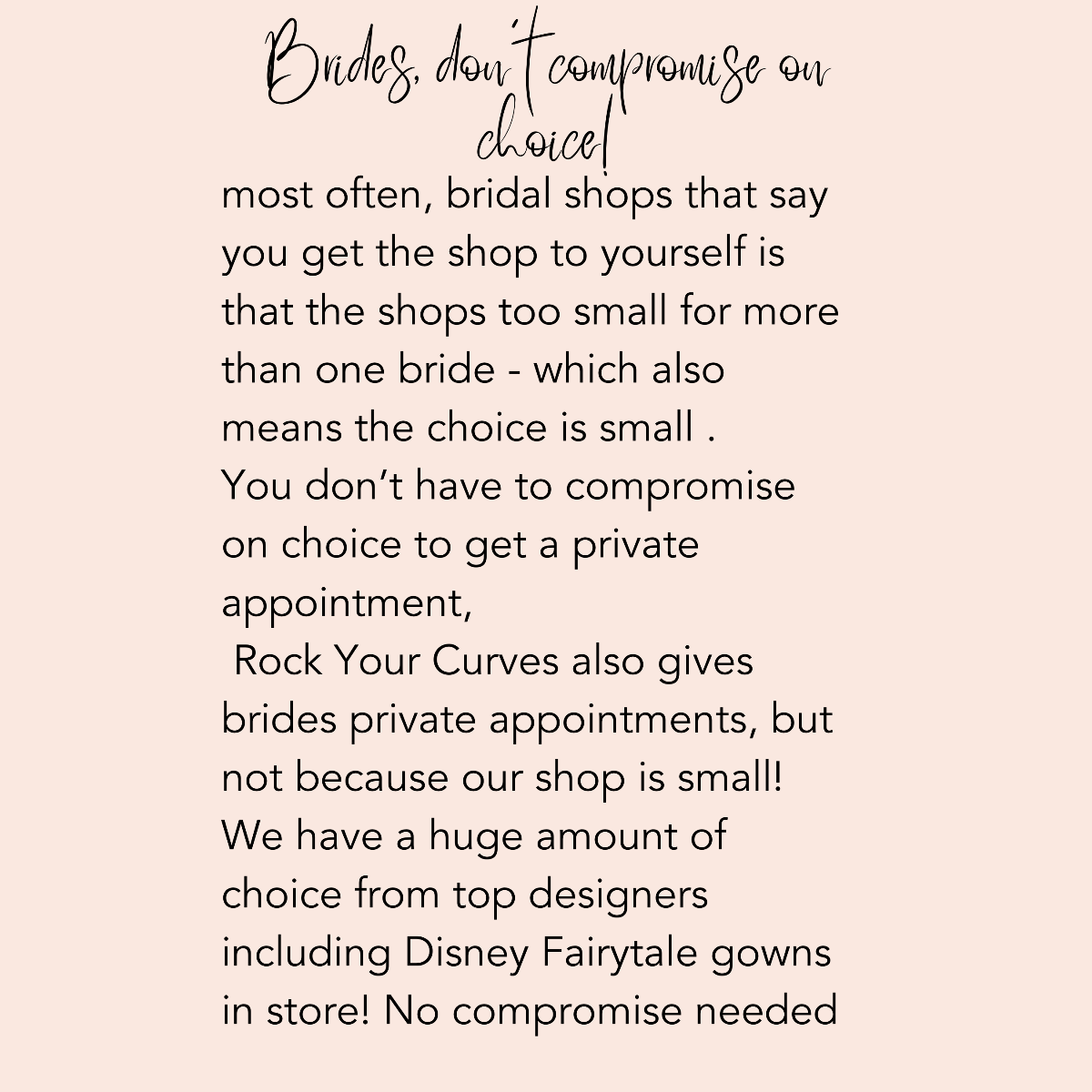 Brides, don't compromise on choice!

most often, bridal shops that say you get the shop to yourself is that the shops too small for more than one bride - which also means the choice is small .

You don't have to compromise on choice to get a private appointment,

Rock Your Curves also gives brides private appointments, but not because our shop is small!

We have a huge amount of choice from top designers including Disney Fairytale gowns in store! No compromise needed